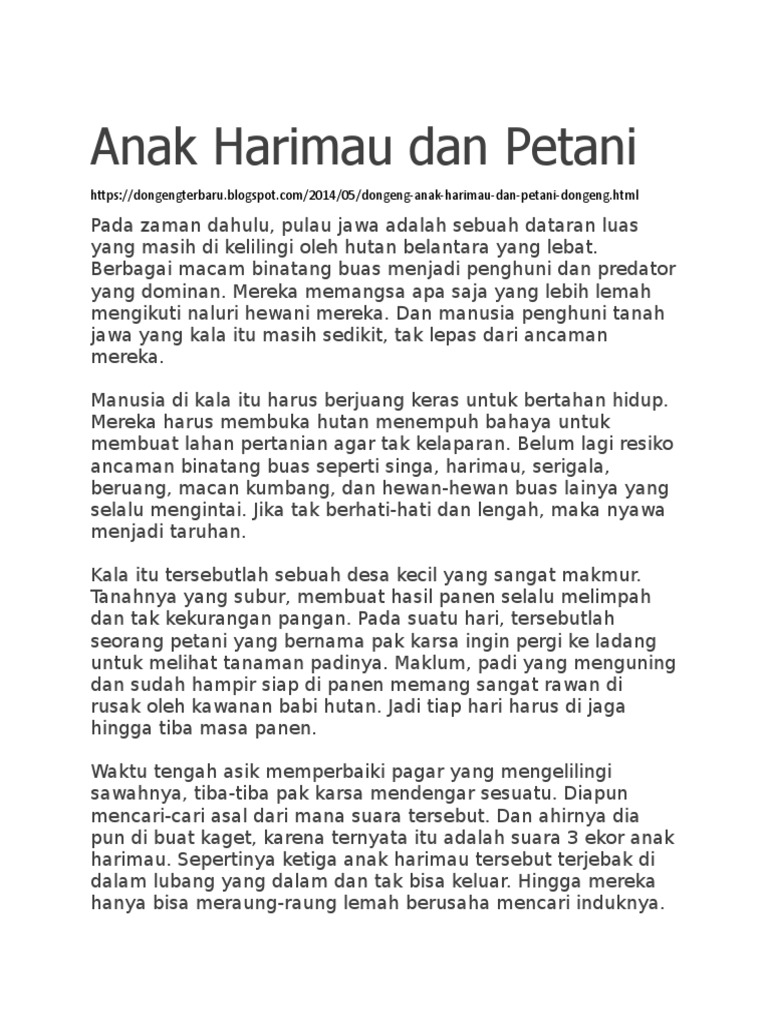 Anak Harimau dan Petani

https://dongengterbaru.blogspot.com/2014/05/dongeng-anak-harimau-dan-petani-dongeng.html

Pada zaman dahulu, pulau jawa adalah sebuah dataran luas yang masih di kelilingi oleh hutan belantara yang lebat. Berbagai macam binatang buas menjadi penghuni dan predator yang dominan. Mereka memangsa apa saja yang lebih lemah mengikuti naluri hewani mereka. Dan manusia penghuni tanah jawa yang kala itu masih sedikit, tak lepas dari ancaman mereka.

Manusia di kala itu harus berjuang keras untuk bertahan hidup. Mereka harus membuka hutan menempuh bahaya untuk membuat lahan pertanian agar tak kelaparan. Belum lagi resiko ancaman binatang buas seperti singa, harimau, serigala, beruang, macan kumbang, dan hewan-hewan buas lainya yang selalu mengintai. Jika tak berhati-hati dan lengah, maka nyawa menjadi taruhan.

Kala itu tersebutlah sebuah desa kecil yang sangat makmur. Tanahnya yang subur, membuat hasil panen selalu melimpah dan tak kekurangan pangan. Pada suatu hari, tersebutlah seorang petani yang bernama pak karsa ingin pergi ke ladang untuk melihat tanaman padinya. Maklum, padi yang menguning dan sudah hampir siap di panen memang sangat rawan di rusak oleh kawanan babi hutan. Jadi tiap hari harus di jaga hingga tiba masa panen.

Waktu tengah asik memperbaiki pagar yang mengelilingi sawahnya, tiba-tiba pak karsa mendengar sesuatu. Diapun mencari-cari asal dari mana suara tersebut. Dan ahirnya dia pun di buat kaget, karena ternyata itu adalah suara 3 ekor anak harimau. Sepertinya ketiga anak harimau tersebut terjebak di dalam lubang yang dalam dan tak bisa keluar. Hingga mereka hanya bisa meraung-raung lemah berusaha mencari induknya.